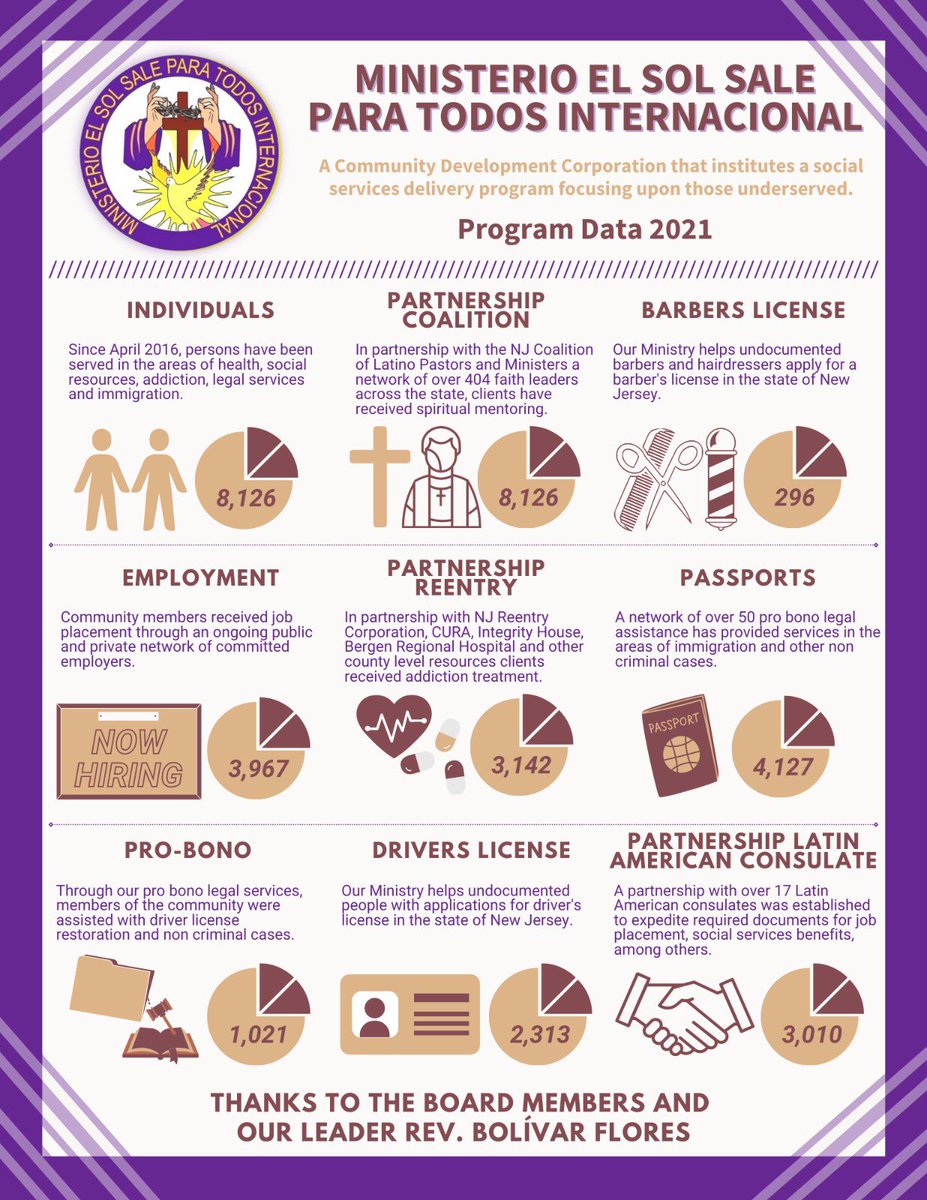 MINISTERIO EL SOL SALE PARA TODOS INTERNACIONAL

MINISTERIO EL SOL SALE PARA TODOS INTERNACIONAL

A Community Development Corporation that institutes a social services delivery program focusing upon those underserved.

Program Data 2021

INDIVIDUALS

Since April 2016, persons have been served in the areas of health, social resources, addiction, legal services and immigration.

8,126

PARTNERSHIP COALITION

In partnership with the NJ Coalition of Latino Pastors and Ministers a network of over 404 faith leaders across the state, clients have received spiritual mentoring.

8,126

BARBERS LICENSE

Our Ministry helps undocumented barbers and hairdressers apply for a barber's license in the state of New Jersey.

296

EMPLOYMENT

Community members received job placement through an ongoing public and private network of committed employers.

NOW HIRING

3,967

PARTNERSHIP REENTRY

In partnership with NJ Reentry Corporation, CURA, Integrity House, Bergen Regional Hospital and other county level resources clients received addiction treatment.

3,142

PASSPORTS

A network of over 50 pro bono legal assistance has provided services in the areas of immigration and other non criminal cases.

PASSPORT

4,127

PRO-BONO

Through our pro bono legal services, members of the community were assisted with driver license restoration and non criminal cases.

1,021

DRIVERS LICENSE

Our Ministry helps undocumented people with applications for driver's license in the state of New Jersey.

2,313

PARTNERSHIP LATIN AMERICAN CONSULATE

A partnership with over 17 Latin American consulates was established to expedite required documents for job placement, social services benefits, among others.

3,010

THANKS TO THE BOARD MEMBERS AND OUR LEADER REV. BOLÍVAR FLORES